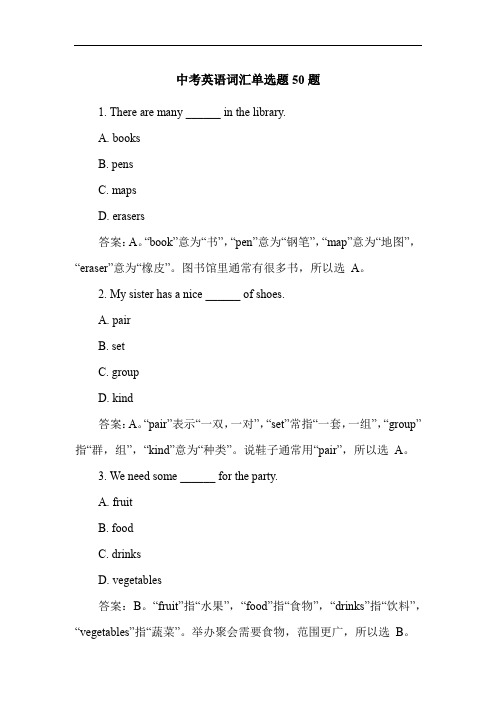 中考英语词汇单选题 50 题

1. There are many ______ in the library.

A. books

B. pens

C. maps

D. erasers

答案：A。“book”意为“书”，“pen”意为“钢笔”，“map”意为“地图”，“eraser”意为“橡皮”。图书馆里通常有很多书，所以选 A。

2. My sister has a nice ______ of shoes.

A. pair

B. set

C. group

D. kind

答案：A。“pair”表示“一双，一对”，“set”常指“一套，一组”，“group”指“群，组”，“kind”意为“种类”。说鞋子通常用“pair”，所以选 A。

3. We need some ______ for the party.

A. fruit

B. food

C. drinks

D. vegetables

答案：B。“fruit”指“水果”，“food”指“食物”，“drinks”指“饮料”，“vegetables”指“蔬菜”。举办聚会需要食物，范围更广，所以选 B。